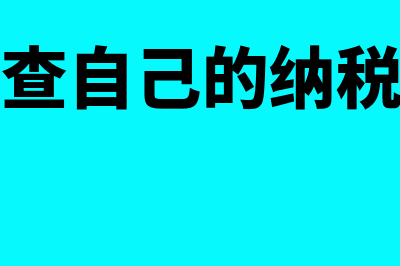 查自己的纳税